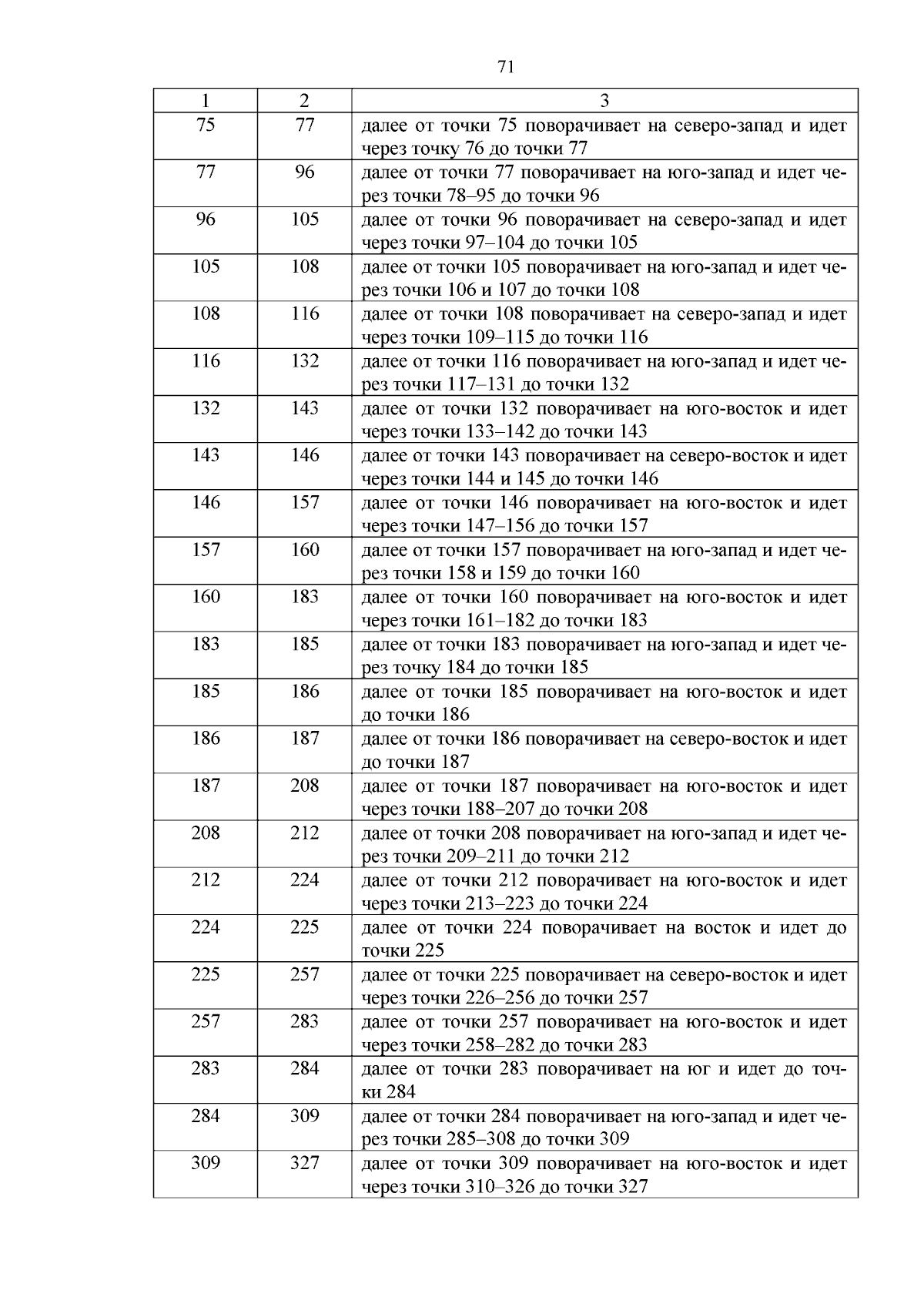 71

| 1 | 2 | 3 |
|---|---|---|
| 75 | 77 | далее от точки 75 поворачивает на северо-запад и идет через точку 76 до точки 77 |
| 77 | 96 | далее от точки 77 поворачивает на юго-запад и идет через точки 78–95 до точки 96 |
| 96 | 105 | далее от точки 96 поворачивает на северо-запад и идет через точки 97–104 до точки 105 |
| 105 | 108 | далее от точки 105 поворачивает на юго-запад и идет через точки 106 и 107 до точки 108 |
| 108 | 116 | далее от точки 108 поворачивает на северо-запад и идет через точки 109–115 до точки 116 |
| 116 | 132 | далее от точки 116 поворачивает на юго-запад и идет через точки 117–131 до точки 132 |
| 132 | 143 | далее от точки 132 поворачивает на юго-восток и идет через точки 133–142 до точки 143 |
| 143 | 146 | далее от точки 143 поворачивает на северо-восток и идет через точки 144 и 145 до точки 146 |
| 146 | 157 | далее от точки 146 поворачивает на юго-восток и идет через точки 147–156 до точки 157 |
| 157 | 160 | далее от точки 157 поворачивает на юго-запад и идет через точки 158 и 159 до точки 160 |
| 160 | 183 | далее от точки 160 поворачивает на юго-восток и идет через точки 161–182 до точки 183 |
| 183 | 185 | далее от точки 183 поворачивает на юго-запад и идет через точку 184 до точки 185 |
| 185 | 186 | далее от точки 185 поворачивает на юго-восток и идет до точки 186 |
| 186 | 187 | далее от точки 186 поворачивает на северо-восток и идет до точки 187 |
| 187 | 208 | далее от точки 187 поворачивает на юго-восток и идет через точки 188–207 до точки 208 |
| 208 | 212 | далее от точки 208 поворачивает на юго-запад и идет через точки 209–211 до точки 212 |
| 212 | 224 | далее от точки 212 поворачивает на юго-восток и идет через точки 213–223 до точки 224 |
| 224 | 225 | далее от точки 224 поворачивает на восток и идет до точки 225 |
| 225 | 257 | далее от точки 225 поворачивает на северо-восток и идет через точки 226–256 до точки 257 |
| 257 | 283 | далее от точки 257 поворачивает на юго-восток и идет через точки 258–282 до точки 283 |
| 283 | 284 | далее от точки 283 поворачивает на юг и идет до точки 284 |
| 284 | 309 | далее от точки 284 поворачивает на юго-запад и идет через точки 285–308 до точки 309 |
| 309 | 327 | далее от точки 309 поворачивает на юго-восток и идет через точки 310–326 до точки 327 |